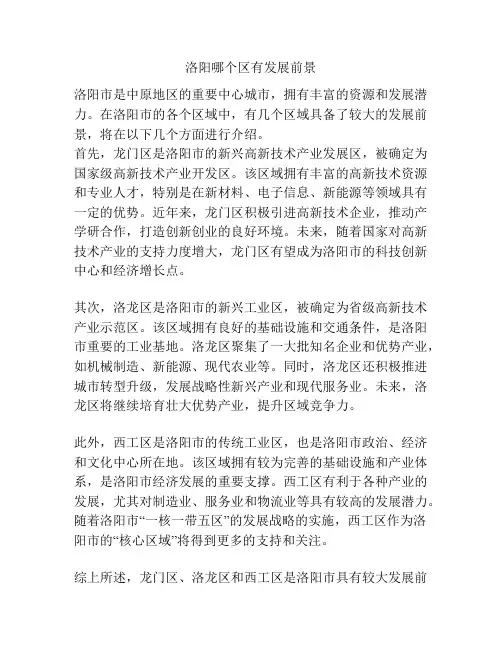 洛阳哪个区有发展前景

洛阳市是中原地区的重要中心城市，拥有丰富的资源和发展潜力。在洛阳市的各个区域中，有几个区域具备了较大的发展前景，将在以下几个方面进行介绍。
首先，龙门区是洛阳市的新兴高新技术产业发展区，被确定为国家级高新技术产业开发区。该区域拥有丰富的高新技术资源和专业人才，特别是在新材料、电子信息、新能源等领域具有一定的优势。近年来，龙门区积极引进高新技术企业，推动产学研合作，打造创新创业的良好环境。未来，随着国家对高新技术产业的支持力度增大，龙门区有望成为洛阳市的科技创新中心和经济增长点。

其次，洛龙区是洛阳市的新兴工业区，被确定为省级高新技术产业示范区。该区域拥有良好的基础设施和交通条件，是洛阳市重要的工业基地。洛龙区聚集了一大批知名企业和优势产业，如机械制造、新能源、现代农业等。同时，洛龙区还积极推进城市转型升级，发展战略性新兴产业和现代服务业。未来，洛龙区将继续培育壮大优势产业，提升区域竞争力。

此外，西工区是洛阳市的传统工业区，也是洛阳市政治、经济和文化中心所在地。该区域拥有较为完善的基础设施和产业体系，是洛阳市经济发展的重要支撑。西工区有利于各种产业的发展，尤其对制造业、服务业和物流业等具有较高的发展潜力。随着洛阳市“一核一带五区”的发展战略的实施，西工区作为洛阳市的“核心区域”将得到更多的支持和关注。

综上所述，龙门区、洛龙区和西工区是洛阳市具有较大发展前